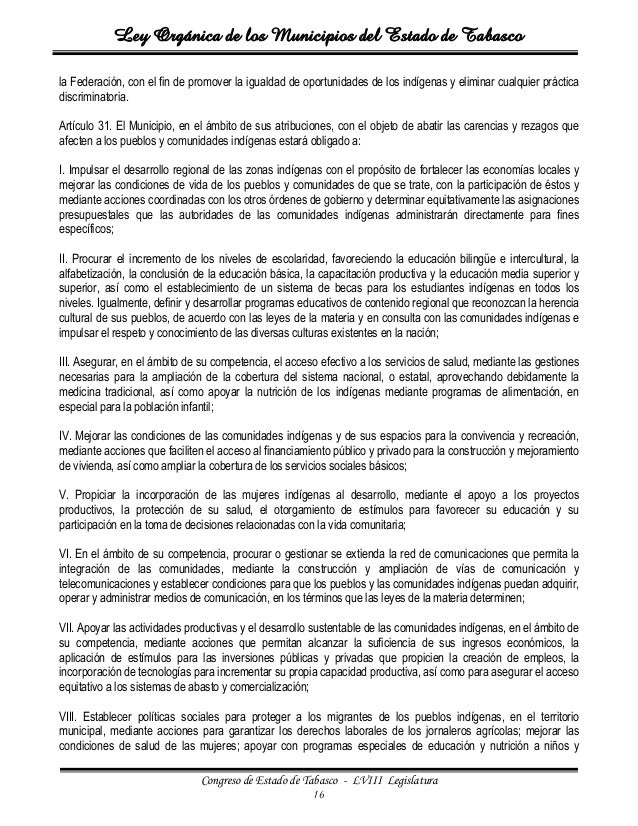 Ley Orgánica de los Municipios del Estado de Tabasco

la Federación, con el fin de promover la igualdad de oportunidades de los indígenas y eliminar cualquier práctica discriminatoria.

Artículo 31. El Municipio, en el ámbito de sus atribuciones, con el objeto de abatir las carencias y rezagos que afecten a los pueblos y comunidades indígenas estará obligado a:

I. Impulsar el desarrollo regional de las zonas indígenas con el propósito de fortalecer las economías locales y mejorar las condiciones de vida de los pueblos y comunidades de que se trate, con la participación de éstos y mediante acciones coordinadas con los otros órdenes de gobierno y determinar equitativamente las asignaciones presupuestales que las autoridades de las comunidades indígenas administrarán directamente para fines específicos;

II. Procurar el incremento de los niveles de escolaridad, favoreciendo la educación bilingüe e intercultural, la alfabetización, la conclusión de la educación básica, la capacitación productiva y la educación media superior y superior, así como el establecimiento de un sistema de becas para los estudiantes indígenas en todos los niveles. Igualmente, definir y desarrollar programas educativos de contenido regional que reconozcan la herencia cultural de sus pueblos, de acuerdo con las leyes de la materia y en consulta con las comunidades indígenas e impulsar el respeto y conocimiento de las diversas culturas existentes en la nación;

III. Asegurar, en el ámbito de su competencia, el acceso efectivo a los servicios de salud, mediante las gestiones necesarias para la ampliación de la cobertura del sistema nacional, o estatal, aprovechando debidamente la medicina tradicional, así como apoyar la nutrición de los indígenas mediante programas de alimentación, en especial para la población infantil;

IV. Mejorar las condiciones de las comunidades indígenas y de sus espacios para la convivencia y recreación, mediante acciones que faciliten el acceso al financiamiento público y privado para la construcción y mejoramiento de vivienda, así como ampliar la cobertura de los servicios sociales básicos;

V. Propiciar la incorporación de las mujeres indígenas al desarrollo, mediante el apoyo a los proyectos productivos, la protección de su salud, el otorgamiento de estímulos para favorecer su educación y su participación en la toma de decisiones relacionadas con la vida comunitaria;

VI. En el ámbito de su competencia, procurar o gestionar se extienda la red de comunicaciones que permita la integración de las comunidades, mediante la construcción y ampliación de vías de comunicación y telecomunicaciones y establecer condiciones para que los pueblos y las comunidades indígenas puedan adquirir, operar y administrar medios de comunicación, en los términos que las leyes de la materia determinen;

VII. Apoyar las actividades productivas y el desarrollo sustentable de las comunidades indígenas, en el ámbito de su competencia, mediante acciones que permitan alcanzar la suficiencia de sus ingresos económicos, la aplicación de estímulos para las inversiones públicas y privadas que propicien la creación de empleos, la incorporación de tecnologías para incrementar su propia capacidad productiva, así como para asegurar el acceso equitativo a los sistemas de abasto y comercialización;

VIII. Establecer políticas sociales para proteger a los migrantes de los pueblos indígenas, en el territorio municipal, mediante acciones para garantizar los derechos laborales de los jornaleros agrícolas; mejorar las condiciones de salud de las mujeres; apoyar con programas especiales de educación y nutrición a niños y

Congreso de Estado de Tabasco - LVIII Legislatura
16